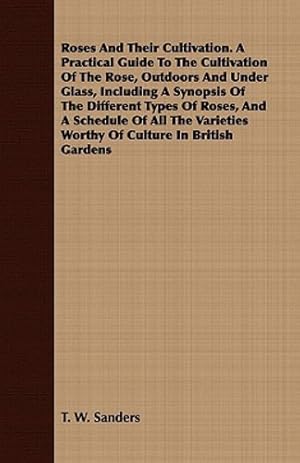 Roses And Their Cultivation. A Practical Guide To The Cultivation Of The Rose, Outdoors And Under Glass, Including A Synopsis Of The Different Types Of Roses, And A Schedule Of All The Varieties Worthy Of Culture In British Gardens

T. W. Sanders